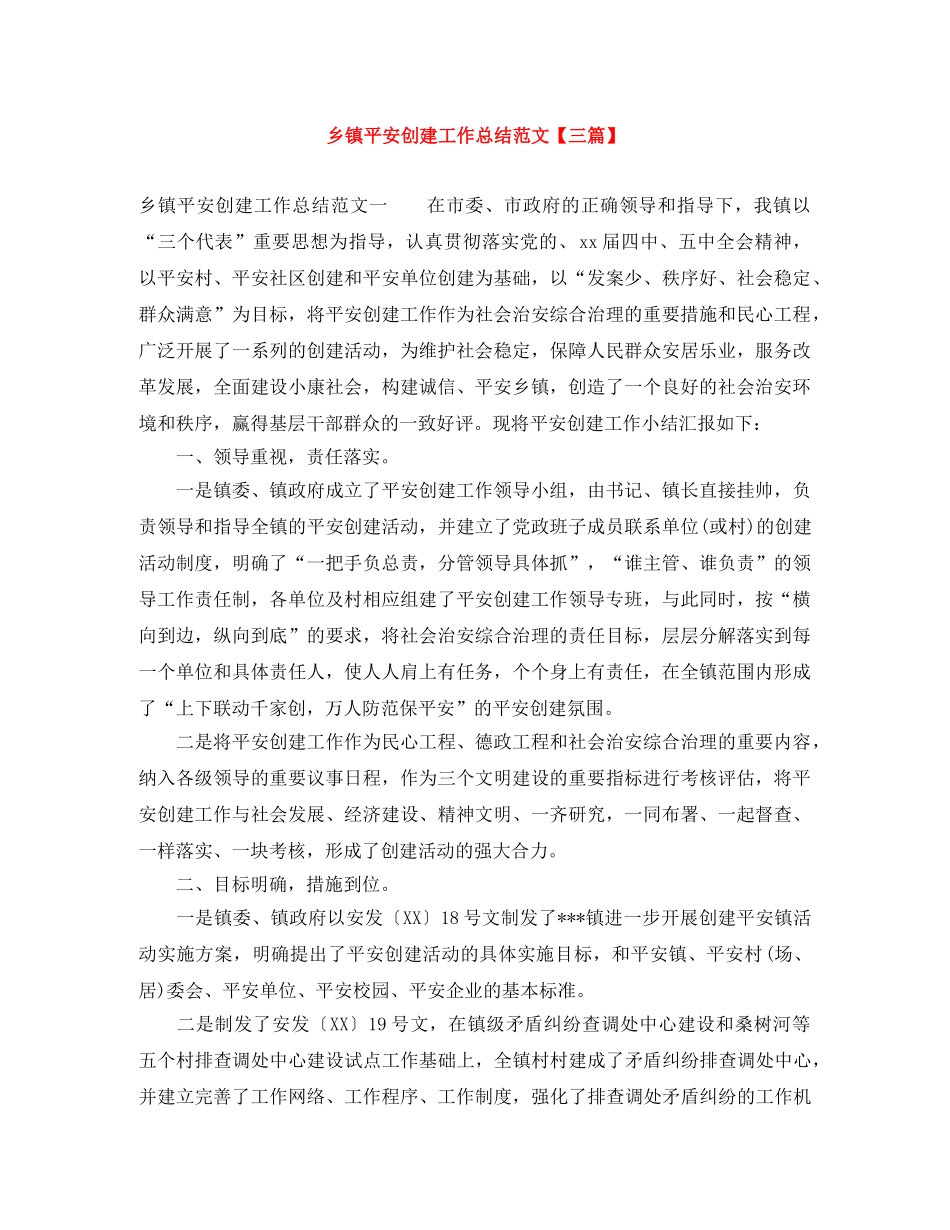 乡镇平安创建工作总结范文【三篇】

乡镇平安创建工作总结范文一　　在市委、市政府的正确领导和指导下，我镇以“三个代表”重要思想为指导，认真贯彻落实党的、xx届四中、五中全会精神，以平安村、平安社区创建和平安单位创建为基础，以“发案少、秩序好、社会稳定、群众满意”为目标，将平安创建工作作为社会治安综合治理的重要措施和民心工程，广泛开展了一系列的创建活动，为维护社会稳定，保障人民群众安居乐业，服务改革发展，全面建设小康社会，构建诚信、平安乡镇，创造了一个良好的社会治安环境和秩序，赢得基层干部群众的一致好评。现将平安创建工作小结汇报如下：

一、领导重视，责任落实。

一是镇委、镇政府成立了平安创建工作领导小组，由书记、镇长直接挂帅，负责领导和指导全镇的平安创建活动，并建立了党政班子成员联系单位(或村)的创建活动制度，明确了“一把手负总责，分管领导具体抓”，“谁主管、谁负责”的领导工作责任制，各单位及村相应组建了平安创建工作领导专班，与此同时，按“横向到边，纵向到底”的要求，将社会治安综合治理的责任目标，层层分解落实到每一个单位和具体责任人，使人人肩上有任务，个个身上有责任，在全镇范围内形成了“上下联动千家创，万人防范保平安”的平安创建氛围。

二是将平安创建工作作为民心工程、德政工程和社会治安综合治理的重要内容，纳入各级领导的重要议事日程，作为三个文明建设的重要指标进行考核评估，将平安创建工作与社会发展、经济建设、精神文明、一齐研究，一同布署、一起督查、一样落实、一块考核，形成了创建活动的强大合力。

二、目标明确，措施到位。

一是镇委、镇政府以安发〔XX〕18号文制发了***镇进一步开展创建平安镇活动实施方案，明确提出了平安创建活动的具体实施目标，和平安镇、平安村(场、居)委会、平安单位、平安校园、平安企业的基本标准。

二是制发了安发〔XX〕19号文，在镇级矛盾纠纷查调处中心建设和桑树河等五个村排查调处中心建设试点工作基础上，全镇村村建成了矛盾纠纷排查调处中心，并建立完善了工作网络、工作程序、工作制度，强化了排查调处矛盾纠纷的工作机